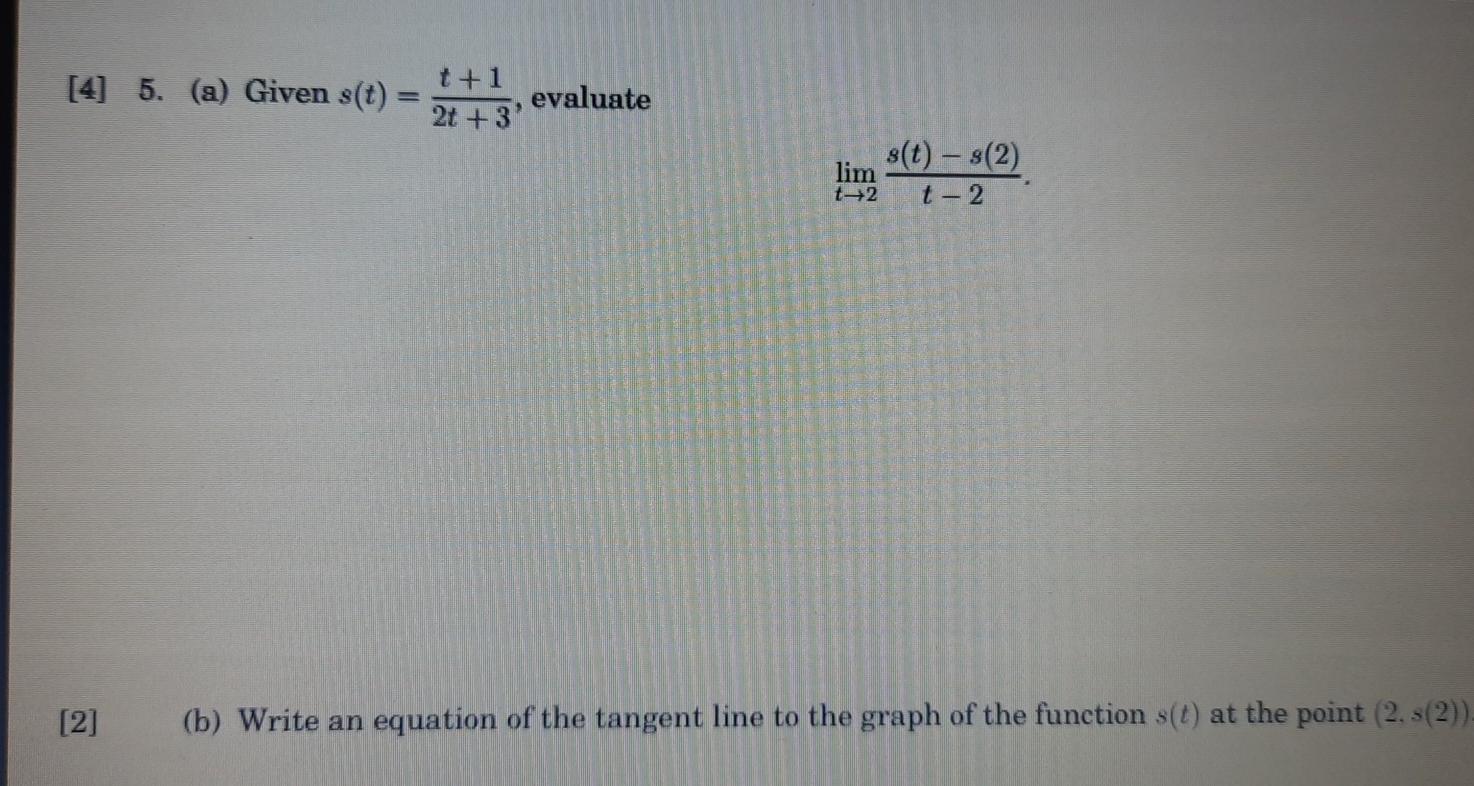 [4] 5. (a) Given $s(t) = \frac{t+1}{2t+3}$, evaluate

$\lim_{t \to 2} \frac{s(t) - s(2)}{t - 2}$.

[2] (b) Write an equation of the tangent line to the graph of the function $s(t)$ at the point $(2, s(2))$.